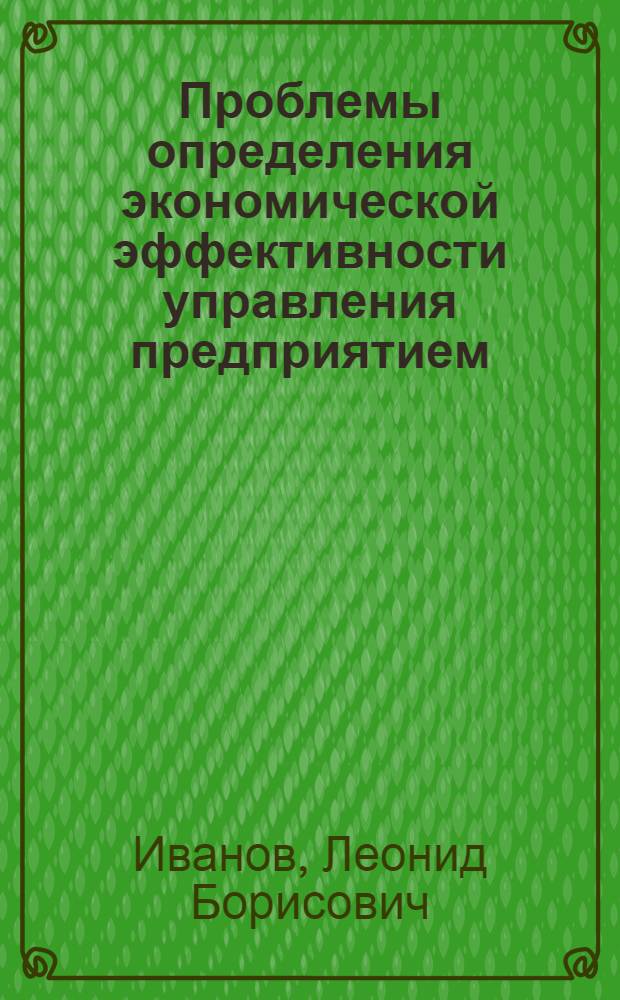 Проблемы определения экономической эффективности управления предприятием

Иванов, Леонид Борисович